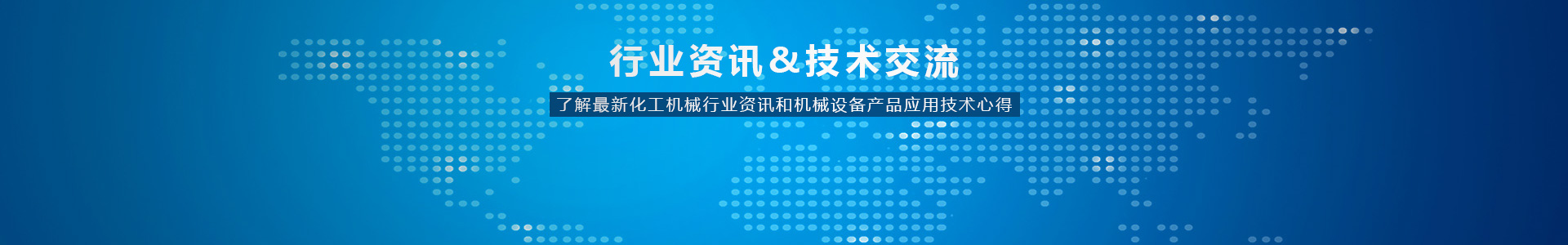 行业资讯&技术交流

了解最新化工机械行业资讯和机械设备产品应用技术心得